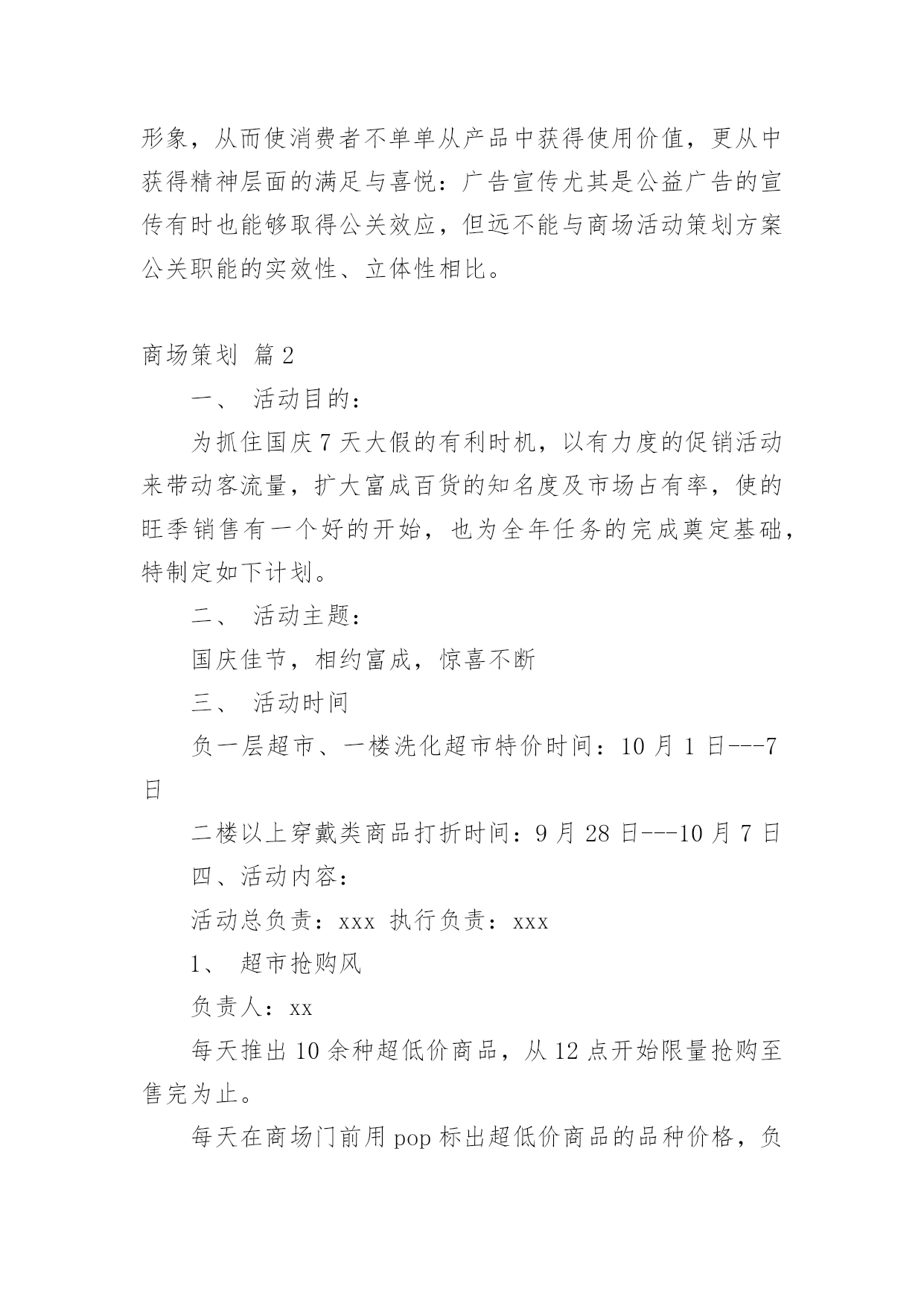 形象，从而使消费者不单单从产品中获得使用价值，更从中获得精神层面的满足与喜悦：广告宣传尤其是公益广告的宣传有时也能够取得公关效应，但远不能与商场活动策划方案公关职能的实效性、立体性相比。

商场策划 篇2

一、 活动目的：

为抓住国庆7天大假的有利时机，以有力度的促销活动来带动客流量，扩大富成百货的知名度及市场占有率，使的旺季销售有一个好的开始，也为全年任务的完成奠定基础，特制定如下计划。

二、 活动主题：

国庆佳节，相约富成，惊喜不断

三、 活动时间

负一层超市、一楼洗化超市特价时间：10月1日---7日

二楼以上穿戴类商品打折时间：9月28日---10月7日

四、活动内容：

活动总负责：xxx 执行负责：xxx

1、 超市抢购风

负责人：xx

每天推出10余种超低价商品，从12点开始限量抢购至售完为止。

每天在商场门前用pop标出超低价商品的品种价格，负